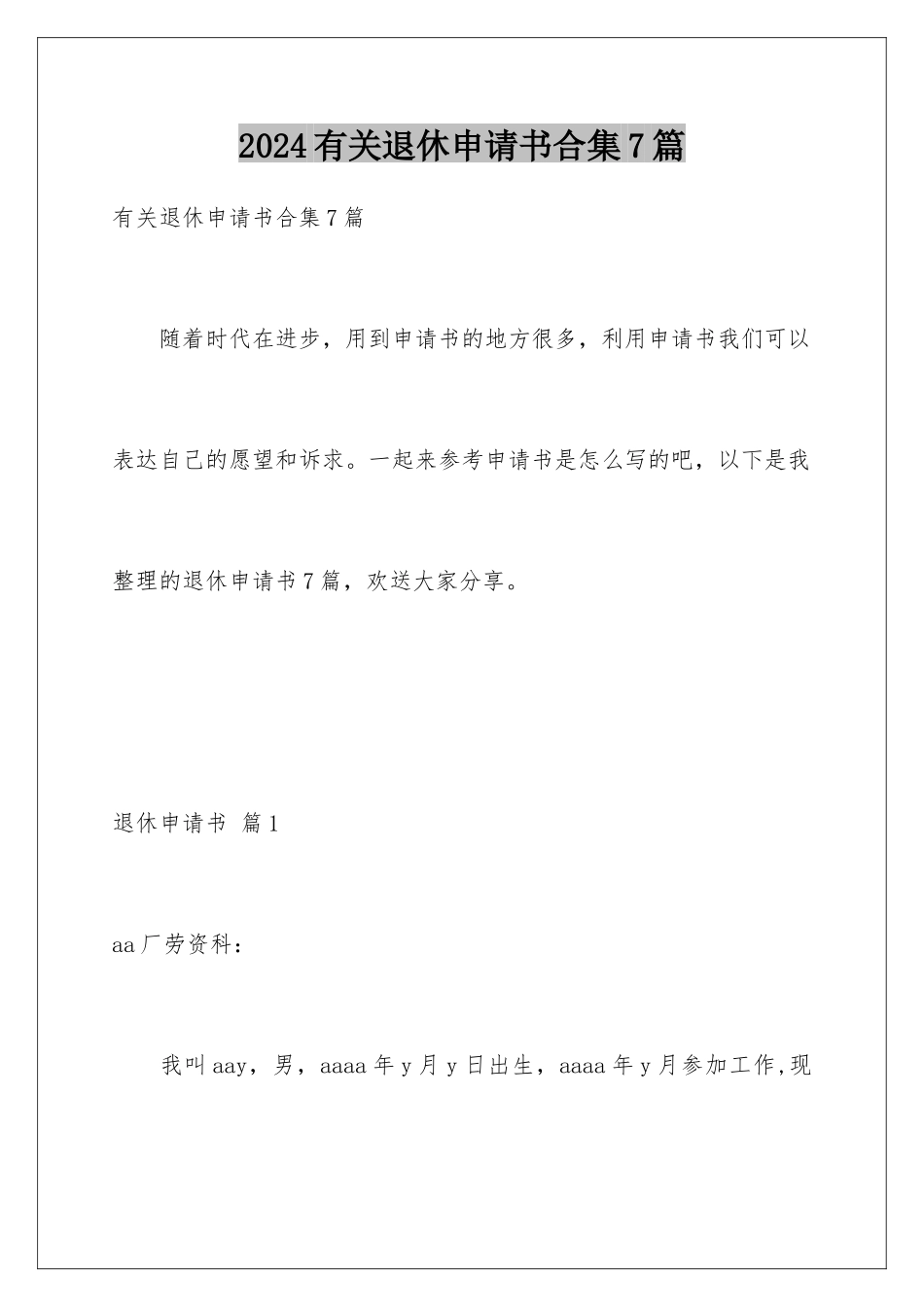 2024有关退休申请书合集7篇

有关退休申请书合集7篇

随着时代在进步，用到申请书的地方很多，利用申请书我们可以表达自己的愿望和诉求。一起来参考申请书是怎么写的吧，以下是我整理的退休申请书7篇，欢送大家分享。

退休申请书 篇1

aa厂劳资科：

我叫aay，男，aaaa年y月y日出生，aaaa年y月参加工作,现